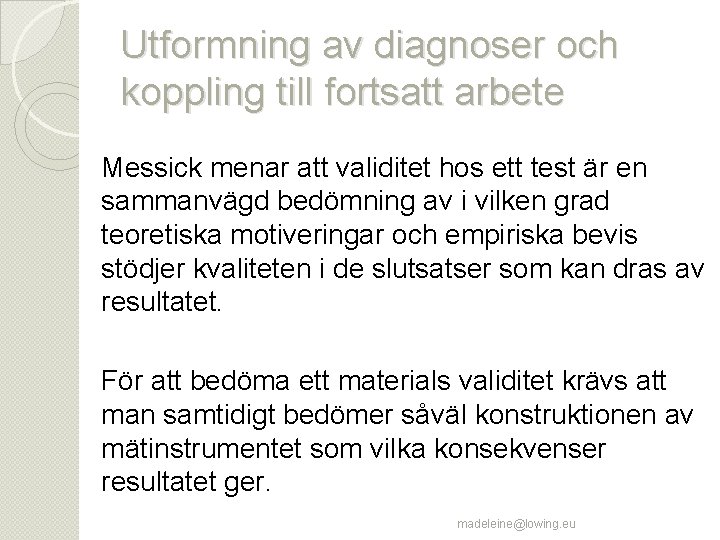 Utformning av diagnoser och koppling till fortsatt arbete

Messick menar att validitet hos ett test är en sammanvägd bedömning av i vilken grad teoretiska motiveringar och empiriska bevis stödjer kvaliteten i de slutsatser som kan dras av resultatet.

För att bedöma ett materials validitet krävs att man samtidigt bedömer såväl konstruktionen av mätinstrumentet som vilka konsekvenser resultatet ger.

madeleine@lowing.eu